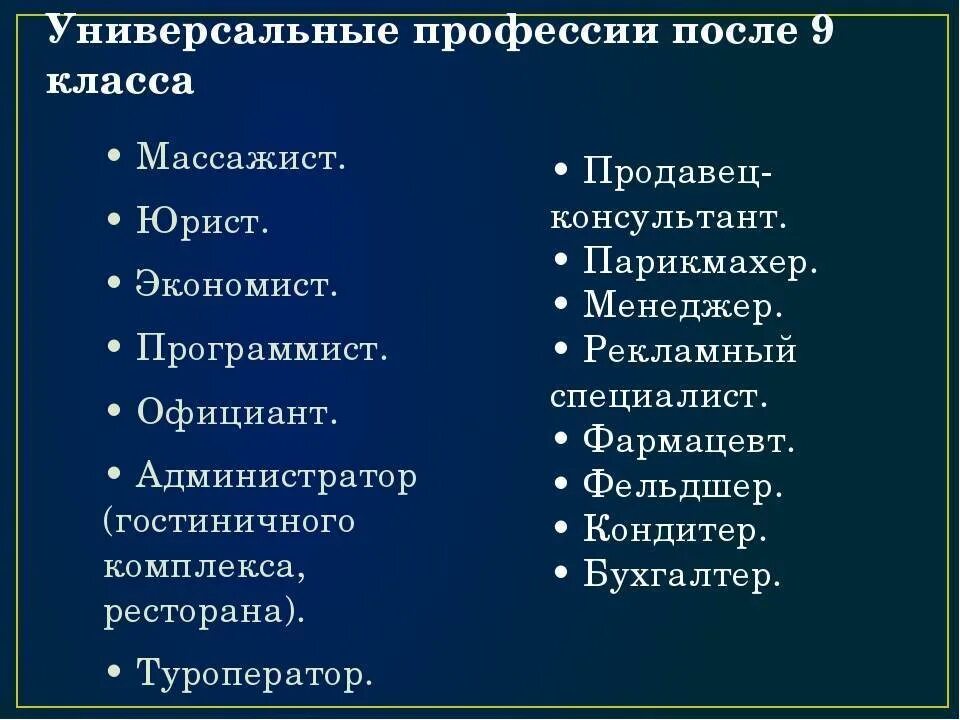 Универсальные профессии после 9 класса

• Массажист.
• Юрист.
• Экономист.
• Программист.
• Официант.
• Администратор (гостиничного комплекса, ресторана).
• Туроператор.

• Продавец-консультант.
• Парикмахер.
• Менеджер.
• Рекламный специалист.
• Фармацевт.
• Фельдшер.
• Кондитер.
• Бухгалтер.